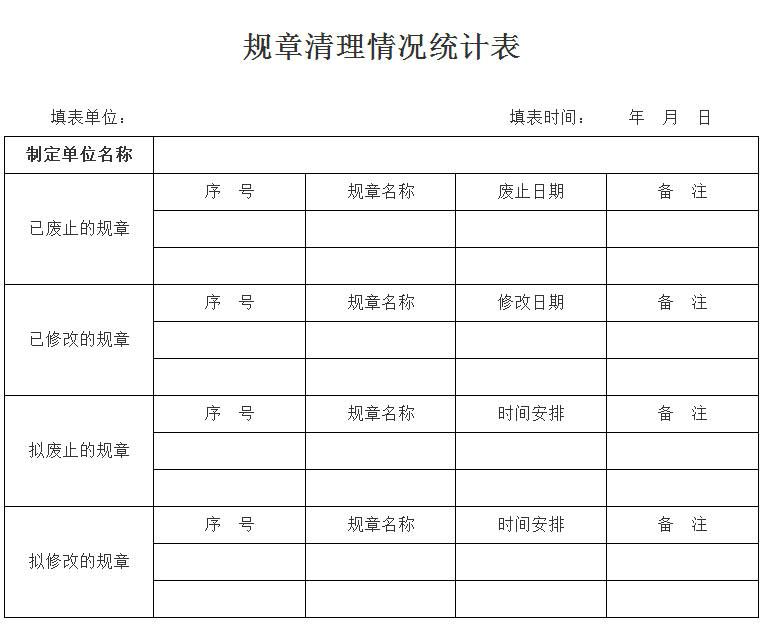 规章清理情况统计表

填表单位：　　　　　　　　　　　　　　　　填表时间：　　年　月　日

| 制定单位名称 | | | | |
|---|---|---|---|---|
| 已废止的规章 | 序　号 | 规章名称 | 废止日期 | 备　注 |
| | | | | |
| | | | | |
| 已修改的规章 | 序　号 | 规章名称 | 修改日期 | 备　注 |
| | | | | |
| | | | | |
| 拟废止的规章 | 序　号 | 规章名称 | 时间安排 | 备　注 |
| | | | | |
| | | | | |
| 拟修改的规章 | 序　号 | 规章名称 | 时间安排 | 备　注 |
| | | | | |
| | | | | |